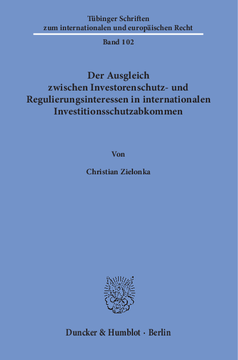 Tübinger Schriften
zum internationalen und europäischen Recht

Band 102

Der Ausgleich
zwischen Investorenschutz- und
Regulierungsinteressen in internationalen
Investitionsschutzabkommen

Von

Christian Zielonka

Duncker & Humblot · Berlin